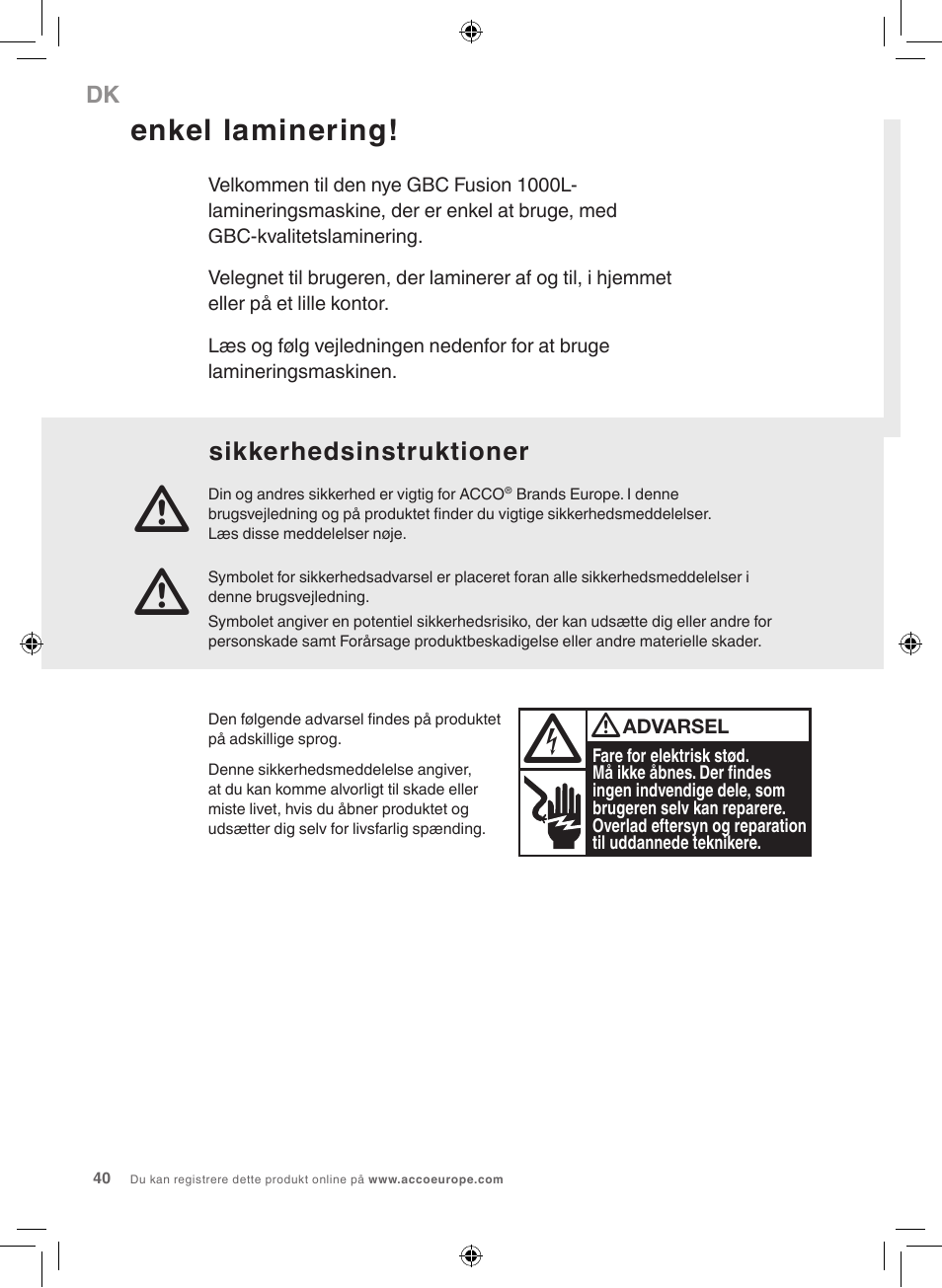 DK

enkel laminering!

Velkommen til den nye GBC Fusion 1000L-lamineringsmaskine, der er enkel at bruge, med GBC-kvalitetslaminering.

Velegnet til brugeren, der laminerer af og til, i hjemmet eller på et lille kontor.

Læs og følg vejledningen nedenfor for at bruge lamineringsmaskinen.

sikkerhedsinstruktioner

Din og andres sikkerhed er vigtig for ACCO® Brands Europe. I denne brugsvejledning og på produktet finder du vigtige sikkerhedsmeddelelser. Læs disse meddelelser nøje.

Symbolet for sikkerhedsadvarsel er placeret foran alle sikkerhedsmeddelelser i denne brugsvejledning.

Symbolet angiver en potentiel sikkerhedsrisiko, der kan udsætte dig eller andre for personskade samt Forårsage produktbeskadigelse eller andre materielle skader.

Den følgende advarsel findes på produktet på adskillige sprog.

Denne sikkerhedsmeddelelse angiver, at du kan komme alvorligt til skade eller miste livet, hvis du åbner produktet og udsætter dig selv for livsfarlig spænding.

ADVARSEL
Fare for elektrisk stød. Må ikke åbnes. Der findes ingen indvendige dele, som brugeren selv kan reparere. Overlad eftersyn og reparation til uddannede teknikere.

40 Du kan registrere dette produkt online på www.accoeurope.com